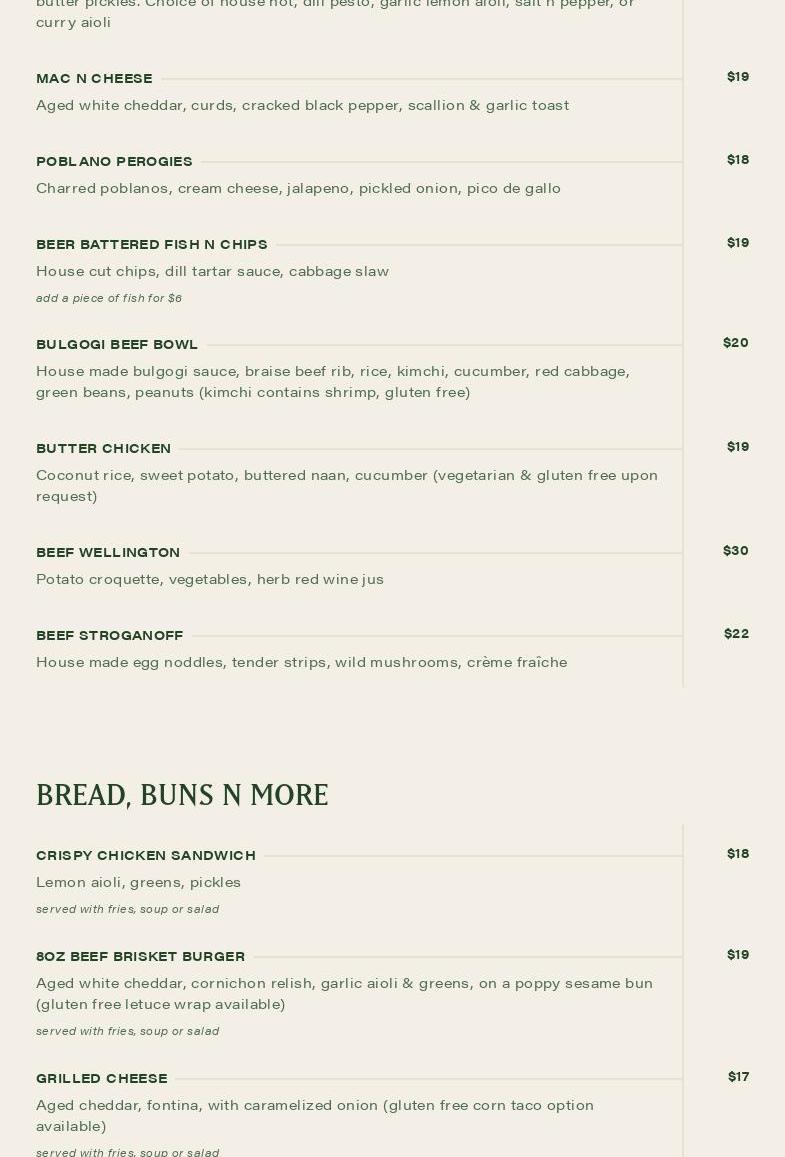 butter pickles. Choice of house hot, dill pesto, garlic lemon aioli, salt n pepper, or curry aioli

MAC N CHEESE
$19
Aged white cheddar, curds, cracked black pepper, scallion & garlic toast

POBLANO PEROGIES
$18
Charred poblanos, cream cheese, jalapeno, pickled onion, pico de gallo

BEER BATTERED FISH N CHIPS
$19
House cut chips, dill tartar sauce, cabbage slaw
add a piece of fish for $6

BULGOGI BEEF BOWL
$20
House made bulgogi sauce, braise beef rib, rice, kimchi, cucumber, red cabbage, green beans, peanuts (kimchi contains shrimp, gluten free)

BUTTER CHICKEN
$19
Coconut rice, sweet potato, buttered naan, cucumber (vegetarian & gluten free upon request)

BEEF WELLINGTON
$30
Potato croquette, vegetables, herb red wine jus

BEEF STROGANOFF
$22
House made egg noddles, tender strips, wild mushrooms, crème fraîche

BREAD, BUNS N MORE

CRISPY CHICKEN SANDWICH
$18
Lemon aioli, greens, pickles
served with fries, soup or salad

8OZ BEEF BRISKET BURGER
$19
Aged white cheddar, cornichon relish, garlic aioli & greens, on a poppy sesame bun (gluten free letuce wrap available)
served with fries, soup or salad

GRILLED CHEESE
$17
Aged cheddar, fontina, with caramelized onion (gluten free corn taco option available)
served with fries, soup or salad